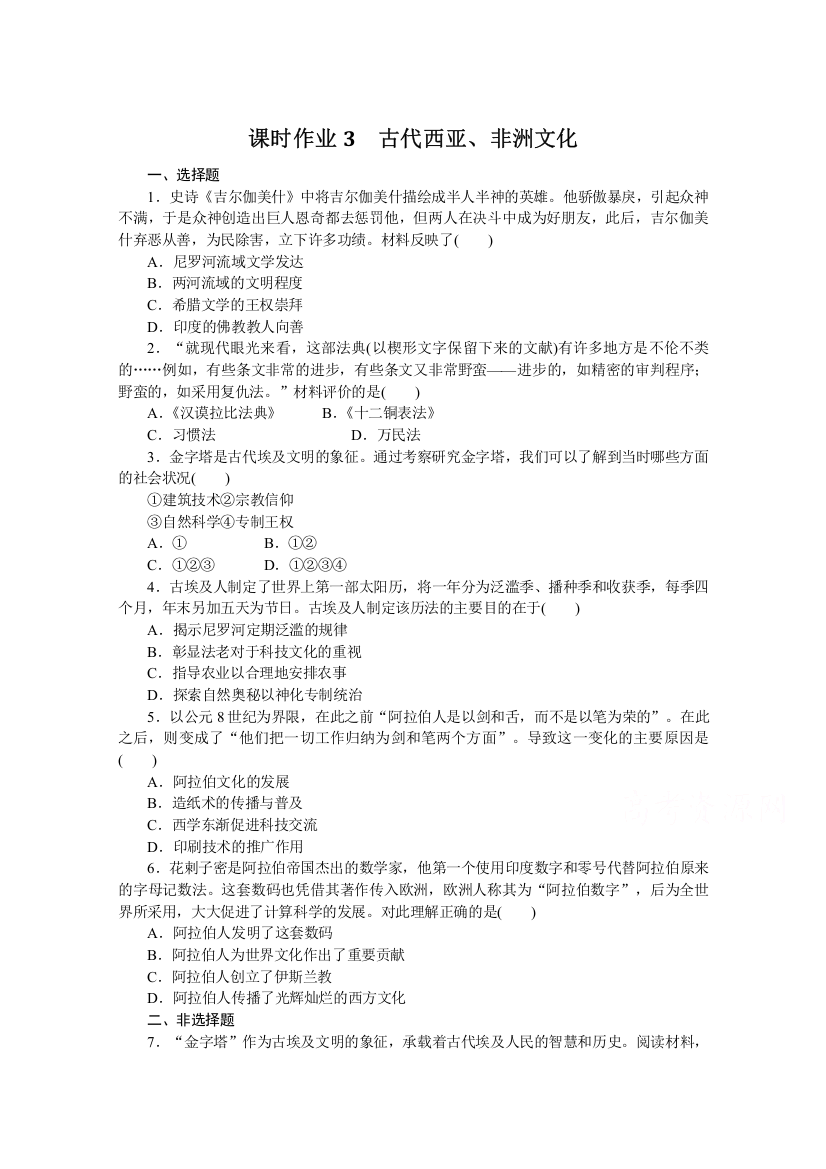 课时作业 3　古代西亚、非洲文化

一、选择题

1．史诗《吉尔伽美什》中将吉尔伽美什描绘成半人半神的英雄。他骄傲暴戾，引起众神不满，于是众神创造出巨人恩奇都去惩罚他，但两人在决斗中成为好朋友，此后，吉尔伽美什弃恶从善，为民除害，立下许多功绩。材料反映了(　　)

A．尼罗河流域文学发达

B．两河流域的文明程度

C．希腊文学的王权崇拜

D．印度的佛教教人向善

2．“就现代眼光来看，这部法典(以楔形文字保留下来的文献)有许多地方是不伦不类的……例如，有些条文非常的进步，有些条文又非常野蛮——进步的，如精密的审判程序；野蛮的，如采用复仇法。”材料评价的是(　　)

A．《汉谟拉比法典》　　B．《十二铜表法》

C．习惯法　　D．万民法

3．金字塔是古代埃及文明的象征。通过考察研究金字塔，我们可以了解到当时哪些方面的社会状况(　　)

①建筑技术②宗教信仰

③自然科学④专制王权

A．①　　B．①②

C．①②③　　D．①②③④

4．古埃及人制定了世界上第一部太阳历，将一年分为泛滥季、播种季和收获季，每季四个月，年末另加五天为节日。古埃及人制定该历法的主要目的在于(　　)

A．揭示尼罗河定期泛滥的规律

B．彰显法老对于科技文化的重视

C．指导农业以合理地安排农事

D．探索自然奥秘以神化专制统治

5．以公元 8 世纪为界限，在此之前“阿拉伯人是以剑和舌，而不是以笔为荣的”。在此之后，则变成了“他们把一切工作归纳为剑和笔两个方面”。导致这一变化的主要原因是(　　)

A．阿拉伯文化的发展

B．造纸术的传播与普及

C．西学东渐促进科技交流

D．印刷技术的推广作用

6．花剌子密是阿拉伯帝国杰出的数学家，他第一个使用印度数字和零号代替阿拉伯原来的字母记数法。这套数码也凭借其著作传入欧洲，欧洲人称其为“阿拉伯数字”，后为全世界所采用，大大促进了计算科学的发展。对此理解正确的是(　　)

A．阿拉伯人发明了这套数码

B．阿拉伯人为世界文化作出了重要贡献

C．阿拉伯人创立了伊斯兰教

D．阿拉伯人传播了光辉灿烂的西方文化

二、非选择题

7．“金字塔”作为古埃及文明的象征，承载着古代埃及人民的智慧和历史。阅读材料，